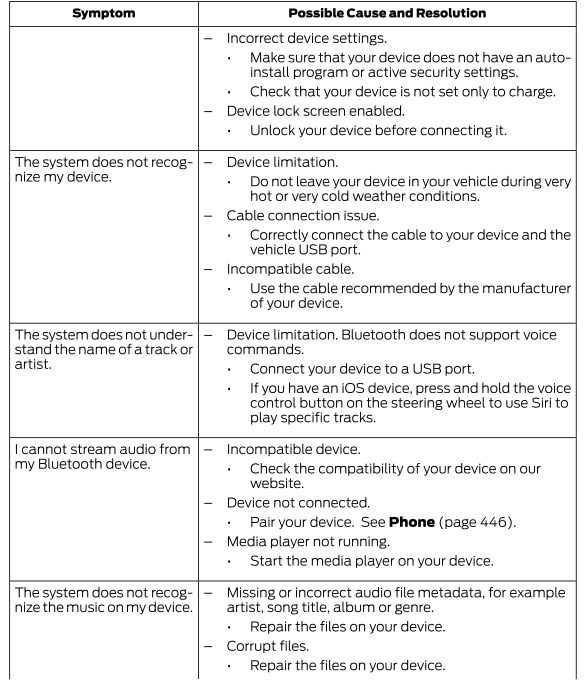 | Symptom | Possible Cause and Resolution |
|---|---|
| | – Incorrect device settings. · Make sure that your device does not have an auto-install program or active security settings. · Check that your device is not set only to charge. – Device lock screen enabled. · Unlock your device before connecting it. |
| The system does not recognize my device. | – Device limitation. · Do not leave your device in your vehicle during very hot or very cold weather conditions. – Cable connection issue. · Correctly connect the cable to your device and the vehicle USB port. – Incompatible cable. · Use the cable recommended by the manufacturer of your device. |
| The system does not understand the name of a track or artist. | – Device limitation. Bluetooth does not support voice commands. · Connect your device to a USB port. · If you have an iOS device, press and hold the voice control button on the steering wheel to use Siri to play specific tracks. |
| I cannot stream audio from my Bluetooth device. | – Incompatible device. · Check the compatibility of your device on our website. – Device not connected. · Pair your device. See **Phone** (page 446). – Media player not running. · Start the media player on your device. |
| The system does not recognize the music on my device. | – Missing or incorrect audio file metadata, for example artist, song title, album or genre. · Repair the files on your device. – Corrupt files. · Repair the files on your device. |